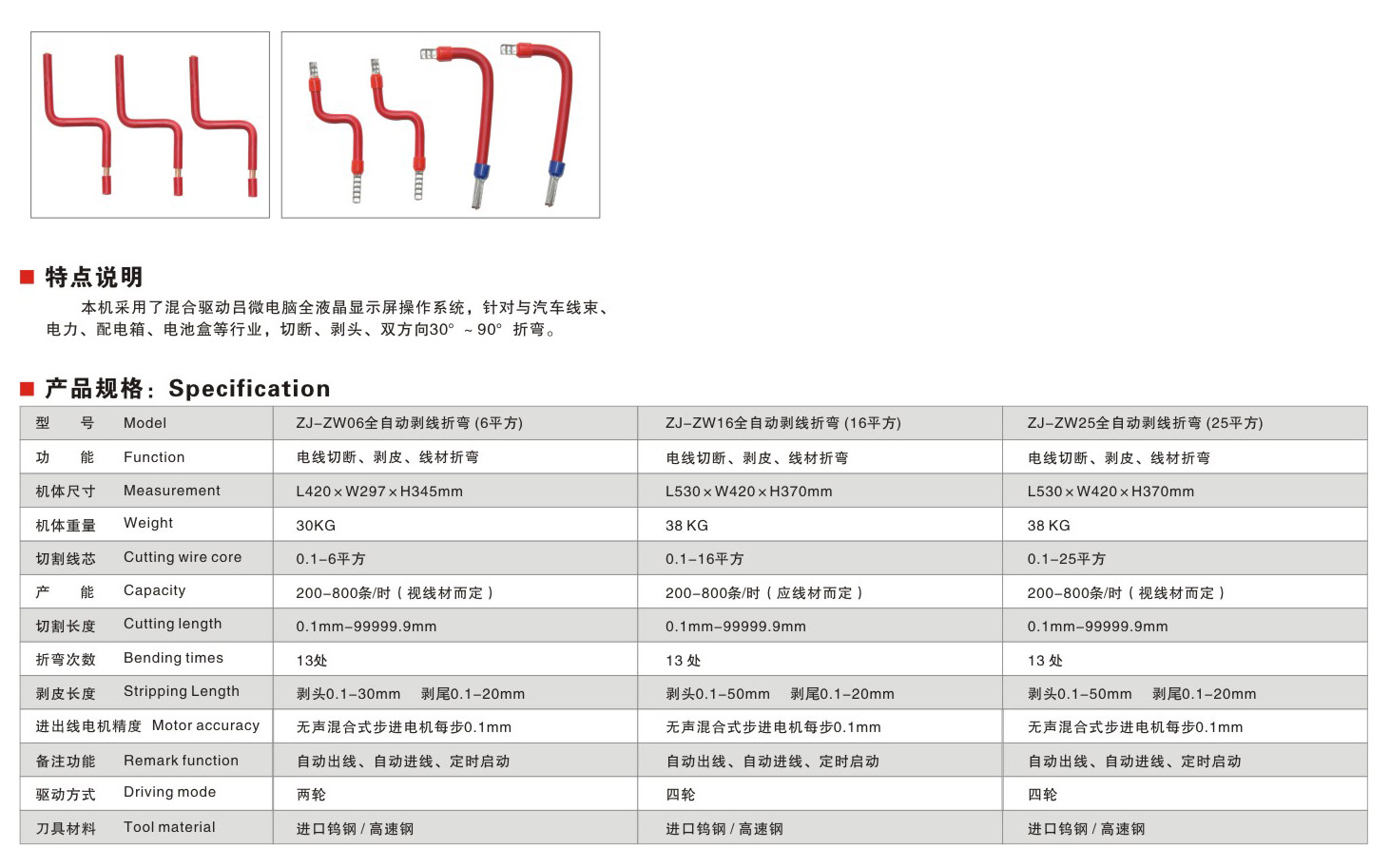 ■ 特点说明

本机采用了混合驱动吕微电脑全液晶显示屏操作系统，针对与汽车线束、电力、配电箱、电池盒等行业，切断、剥头、双方向30° ~ 90° 折弯。

■ 产品规格：Specification

| 型　　号　Model | ZJ-ZW06全自动剥线折弯 (6平方) | ZJ-ZW16全自动剥线折弯 (16平方) | ZJ-ZW25全自动剥线折弯 (25平方) |
|---|---|---|---|
| 功　　能　Function | 电线切断、剥皮、线材折弯 | 电线切断、剥皮、线材折弯 | 电线切断、剥皮、线材折弯 |
| 机体尺寸　Measurement | L420×W297×H345mm | L530×W420×H370mm | L530×W420×H370mm |
| 机体重量　Weight | 30KG | 38 KG | 38 KG |
| 切割线芯　Cutting wire core | 0.1-6平方 | 0.1-16平方 | 0.1-25平方 |
| 产　　能　Capacity | 200-800条/时（视线材而定） | 200-800条/时（应线材而定） | 200-800条/时（视线材而定） |
| 切割长度　Cutting length | 0.1mm-99999.9mm | 0.1mm-99999.9mm | 0.1mm-99999.9mm |
| 折弯次数　Bending times | 13处 | 13 处 | 13 处 |
| 剥皮长度　Stripping Length | 剥头0.1-30mm　剥尾0.1-20mm | 剥头0.1-50mm　剥尾0.1-20mm | 剥头0.1-50mm　剥尾0.1-20mm |
| 进出线电机精度　Motor accuracy | 无声混合式步进电机每步0.1mm | 无声混合式步进电机每步0.1mm | 无声混合式步进电机每步0.1mm |
| 备注功能　Remark function | 自动出线、自动进线、定时启动 | 自动出线、自动进线、定时启动 | 自动出线、自动进线、定时启动 |
| 驱动方式　Driving mode | 两轮 | 四轮 | 四轮 |
| 刀具材料　Tool material | 进口钨钢 / 高速钢 | 进口钨钢 / 高速钢 | 进口钨钢 / 高速钢 |